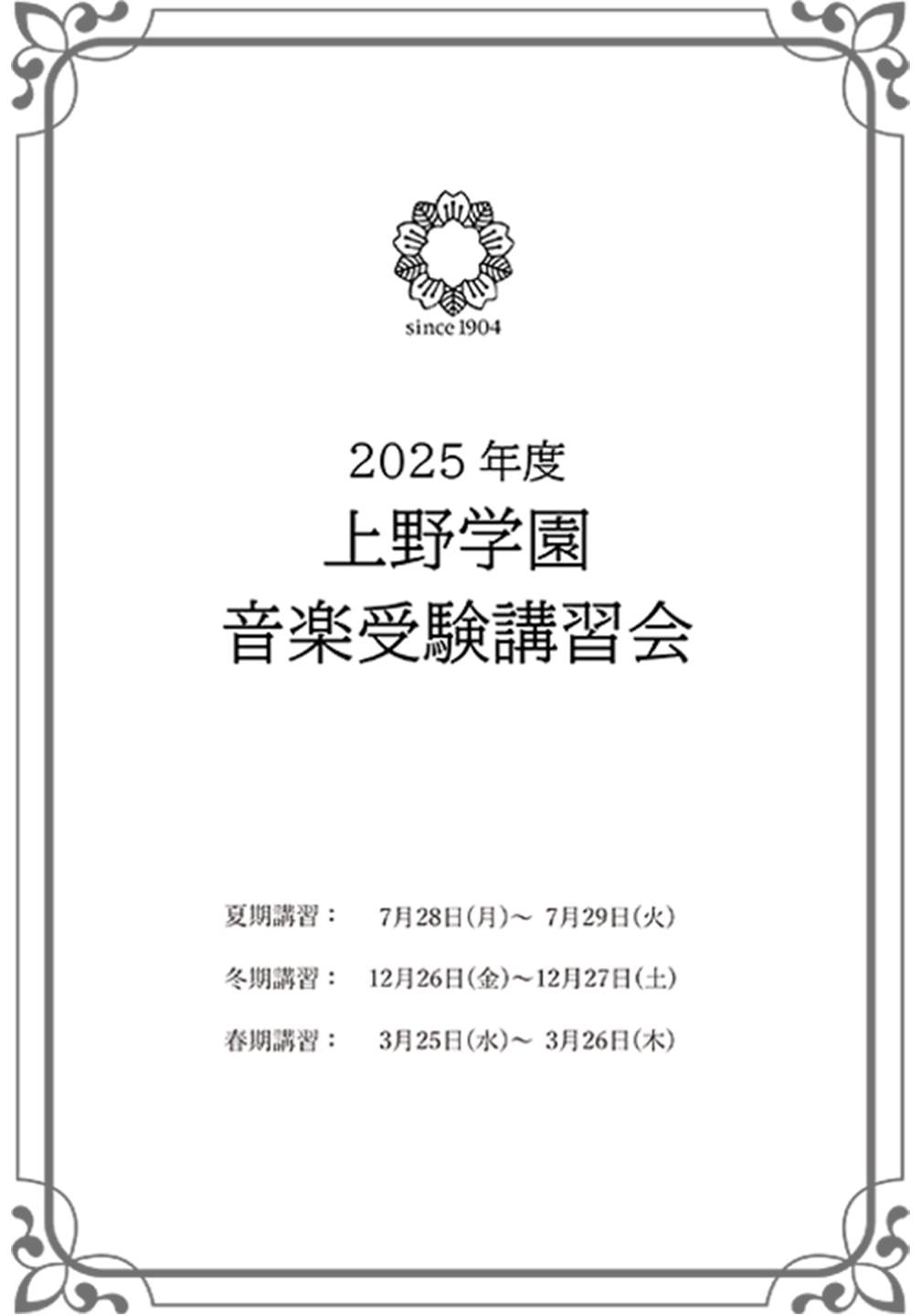 since 1904

2025 年度
上野学園
音楽受験講習会

夏期講習：　7月28日(月)～ 7月29日(火)

冬期講習：　12月26日(金)～12月27日(土)

春期講習：　3月25日(水)～ 3月26日(木)